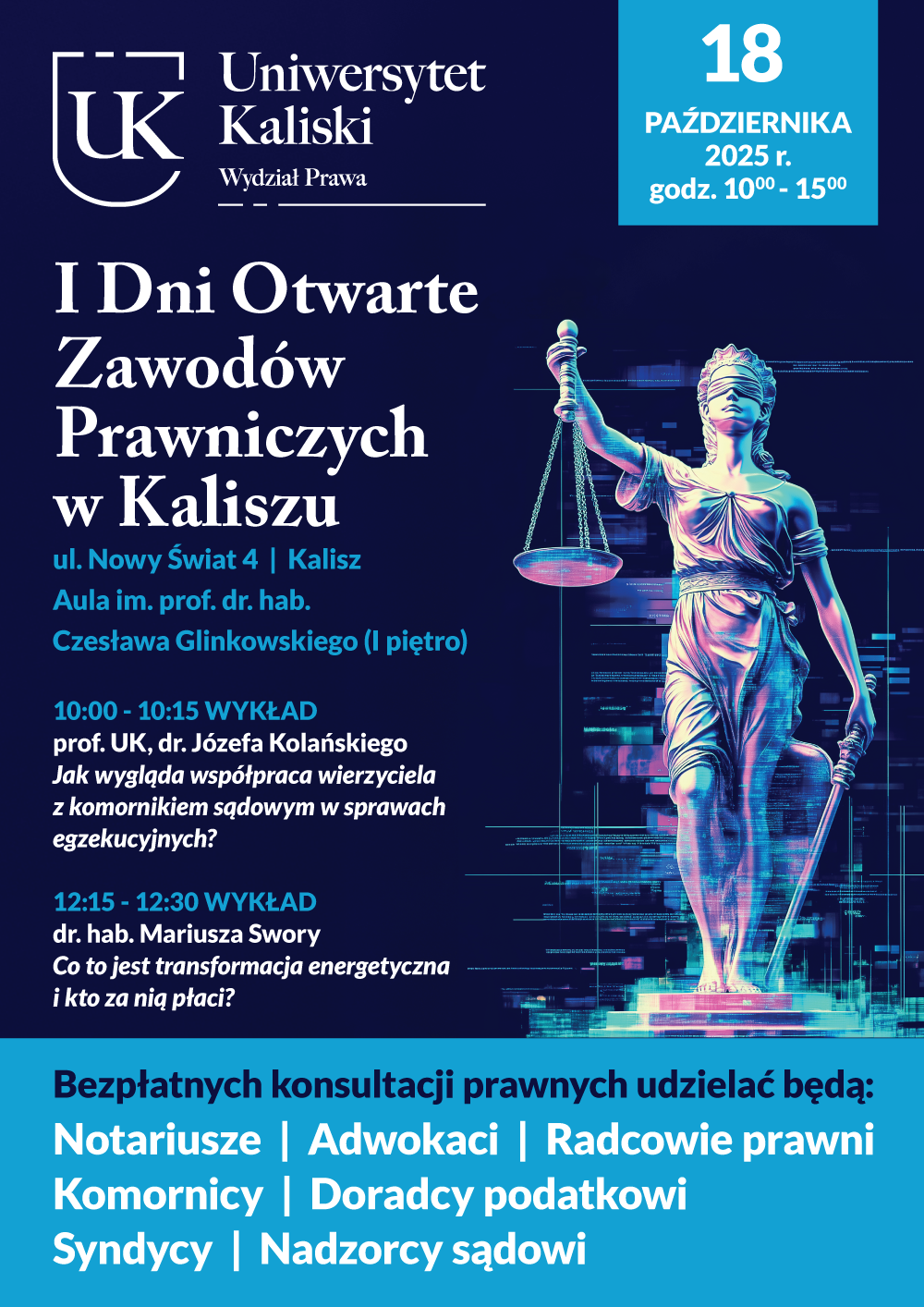 UK

Uniwersytet Kaliski

Wydział Prawa

18

PAŹDZIERNIKA
2025 r.
godz. $10^{00}$ - $15^{00}$

I Dni Otwarte Zawodów Prawniczych w Kaliszu

ul. Nowy Świat 4 | Kalisz
Aula im. prof. dr. hab.
Czesława Glinkowskiego (I piętro)

10:00 - 10:15 WYKŁAD
prof. UK, dr. Józefa Kolańskiego
Jak wygląda współpraca wierzyciela z komornikiem sądowym w sprawach egzekucyjnych?

12:15 - 12:30 WYKŁAD
dr. hab. Mariusza Swory
Co to jest transformacja energetyczna i kto za nią płaci?

Bezpłatnych konsultacji prawnych udzielać będą:
Notariusze | Adwokaci | Radcowie prawni
Komornicy | Doradcy podatkowi
Syndycy | Nadzorcy sądowi